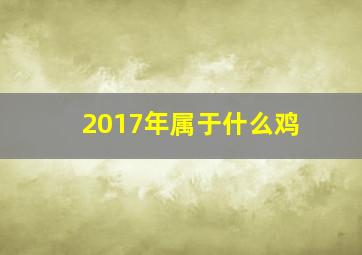 2017年属于什么鸡